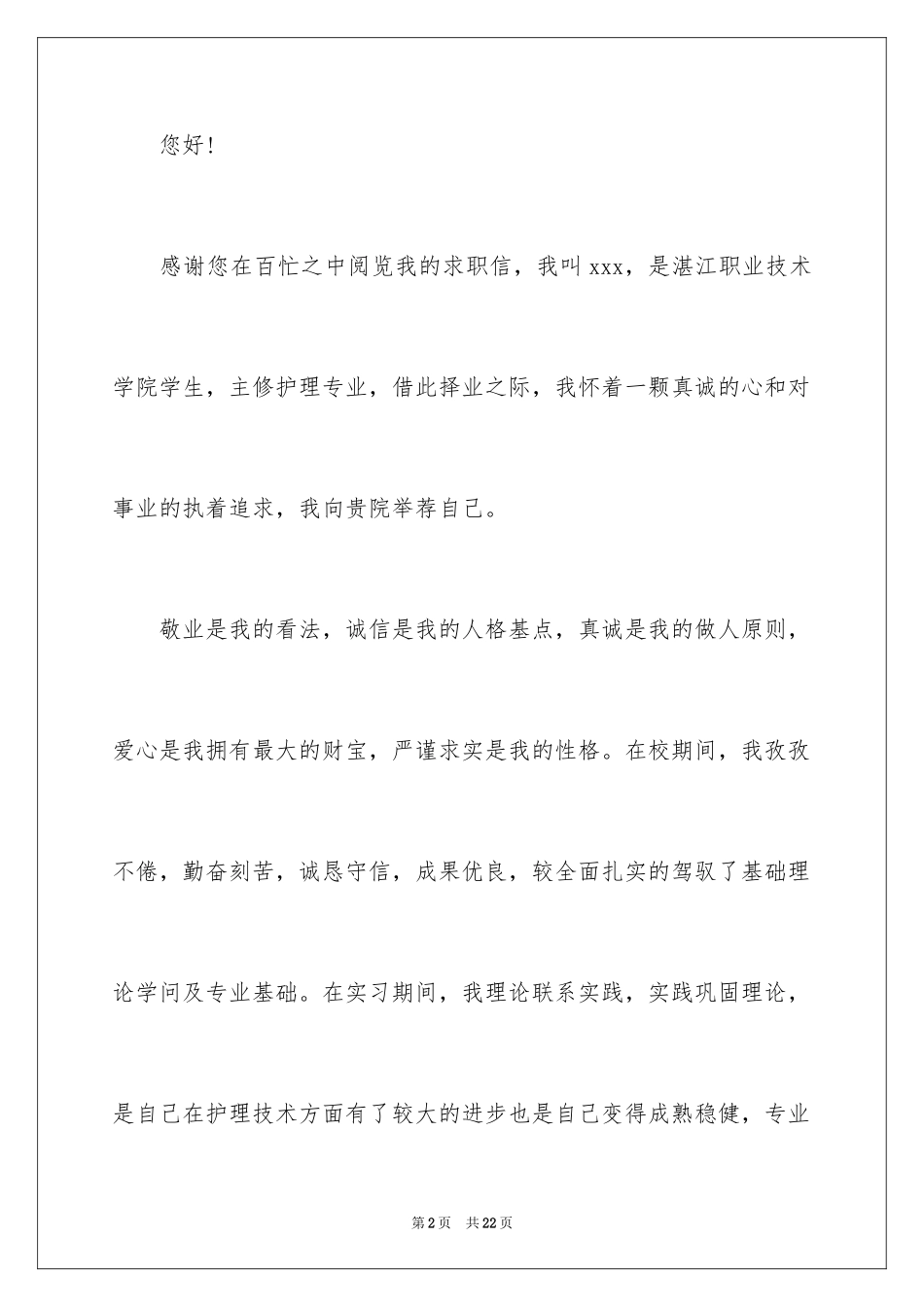 您好!

感谢您在百忙之中阅览我的求职信，我叫 xxx，是湛江职业技术学院学生，主修护理专业，借此择业之际，我怀着一颗真诚的心和对事业的执着追求，我向贵院举荐自己。

敬业是我的看法，诚信是我的人格基点，真诚是我的做人原则，爱心是我拥有最大的财宝，严谨求实是我的性格。在校期间，我孜孜不倦，勤奋刻苦，诚恳守信，成果优良，较全面扎实的驾驭了基础理论学问及专业基础。在实习期间，我理论联系实践，实践巩固理论，是自己在护理技术方面有了较大的进步也是自己变得成熟稳健，专业

第 2 页 共 22 页